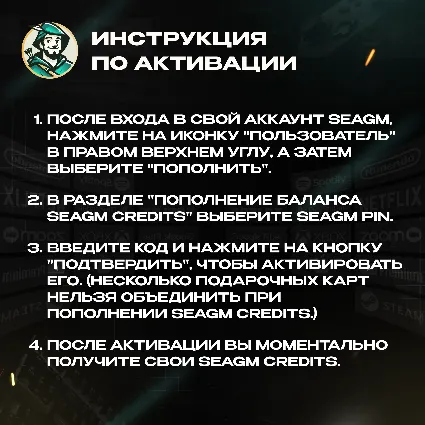 ИНСТРУКЦИЯ ПО АКТИВАЦИИ

1. ПОСЛЕ ВХОДА В СВОЙ АККАУНТ SEAGM, НАЖМИТЕ НА ИКОНКУ "ПОЛЬЗОВАТЕЛЬ" В ПРАВОМ ВЕРХНЕМ УГЛУ, А ЗАТЕМ ВЫБЕРИТЕ "ПОПОЛНИТЬ".

2. В РАЗДЕЛЕ "ПОПОЛНЕНИЕ БАЛАНСА SEAGM CREDITS" ВЫБЕРИТЕ SEAGM PIN.

3. ВВЕДИТЕ КОД И НАЖМИТЕ НА КНОПКУ "ПОДТВЕРДИТЬ", ЧТОБЫ АКТИВИРОВАТЬ ЕГО. (НЕСКОЛЬКО ПОДАРОЧНЫХ КАРТ НЕЛЬЗЯ ОБЪЕДИНИТЬ ПРИ ПОПОЛНЕНИИ SEAGM CREDITS.)

4. ПОСЛЕ АКТИВАЦИИ ВЫ МОМЕНТАЛЬНО ПОЛУЧИТЕ СВОИ SEAGM CREDITS.